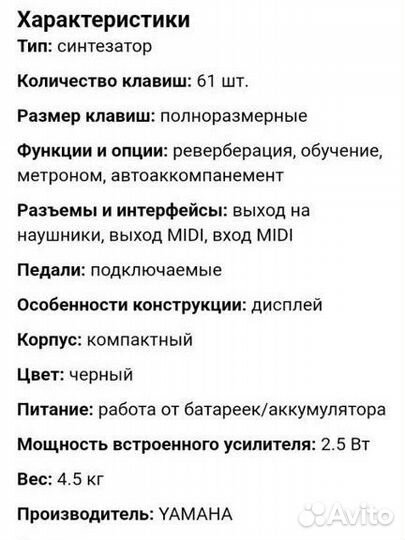 Характеристики
Тип: синтезатор

Количество клавиш: 61 шт.

Размер клавиш: полноразмерные

Функции и опции: реверберация, обучение, метроном, автоаккомпанемент

Разъемы и интерфейсы: выход на наушники, выход MIDI, вход MIDI

Педали: подключаемые

Особенности конструкции: дисплей

Корпус: компактный

Цвет: черный

Питание: работа от батареек/аккумулятора

Мощность встроенного усилителя: 2.5 Вт

Вес: 4.5 кг

Производитель: YAMAHA

Avito